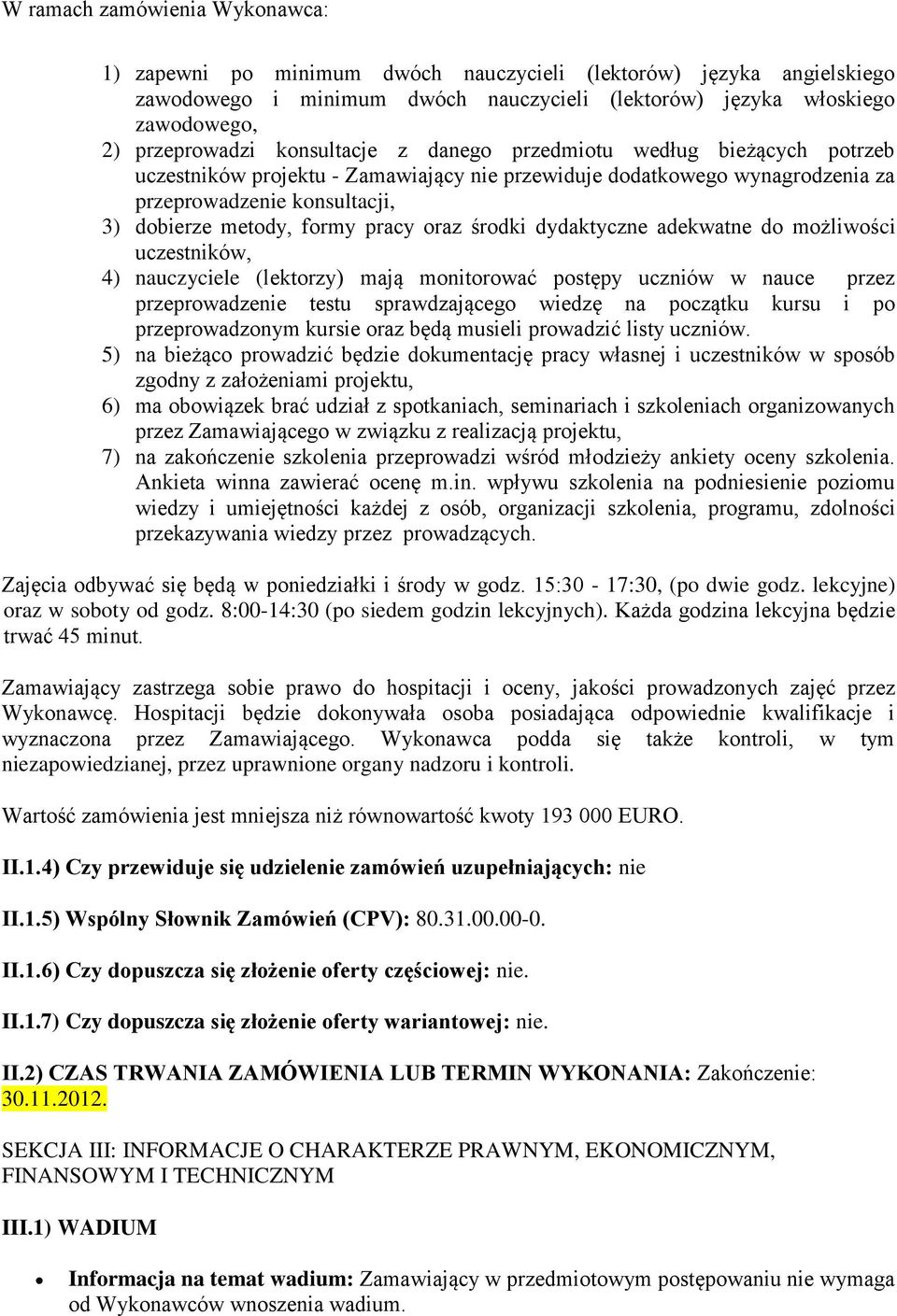 W ramach zamówienia Wykonawca:

1) zapewni po minimum dwóch nauczycieli (lektorów) języka angielskiego zawodowego i minimum dwóch nauczycieli (lektorów) języka włoskiego zawodowego,
2) przeprowadzi konsultacje z danego przedmiotu według bieżących potrzeb uczestników projektu - Zamawiający nie przewiduje dodatkowego wynagrodzenia za przeprowadzenie konsultacji,
3) dobierze metody, formy pracy oraz środki dydaktyczne adekwatne do możliwości uczestników,
4) nauczyciele (lektorzy) mają monitorować postępy uczniów w nauce przez przeprowadzenie testu sprawdzającego wiedzę na początku kursu i po przeprowadzonym kursie oraz będą musieli prowadzić listy uczniów.
5) na bieżąco prowadzić będzie dokumentację pracy własnej i uczestników w sposób zgodny z założeniami projektu,
6) ma obowiązek brać udział z spotkaniach, seminariach i szkoleniach organizowanych przez Zamawiającego w związku z realizacją projektu,
7) na zakończenie szkolenia przeprowadzi wśród młodzieży ankiety oceny szkolenia. Ankieta winna zawierać ocenę m.in. wpływu szkolenia na podniesienie poziomu wiedzy i umiejętności każdej z osób, organizacji szkolenia, programu, zdolności przekazywania wiedzy przez prowadzących.

Zajęcia odbywać się będą w poniedziałki i środy w godz. 15:30 - 17:30, (po dwie godz. lekcyjne) oraz w soboty od godz. 8:00-14:30 (po siedem godzin lekcyjnych). Każda godzina lekcyjna będzie trwać 45 minut.

Zamawiający zastrzega sobie prawo do hospitacji i oceny, jakości prowadzonych zajęć przez Wykonawcę. Hospitacji będzie dokonywała osoba posiadająca odpowiednie kwalifikacje i wyznaczona przez Zamawiającego. Wykonawca podda się także kontroli, w tym niezapowiedzianej, przez uprawnione organy nadzoru i kontroli.

Wartość zamówienia jest mniejsza niż równowartość kwoty 193 000 EURO.

II.1.4) Czy przewiduje się udzielenie zamówień uzupełniających: nie

II.1.5) Wspólny Słownik Zamówień (CPV): 80.31.00.00-0.

II.1.6) Czy dopuszcza się złożenie oferty częściowej: nie.

II.1.7) Czy dopuszcza się złożenie oferty wariantowej: nie.

II.2) CZAS TRWANIA ZAMÓWIENIA LUB TERMIN WYKONANIA: Zakończenie: 30.11.2012.

SEKCJA III: INFORMACJE O CHARAKTERZE PRAWNYM, EKONOMICZNYM, FINANSOWYM I TECHNICZNYM

III.1) WADIUM

• Informacja na temat wadium: Zamawiający w przedmiotowym postępowaniu nie wymaga od Wykonawców wnoszenia wadium.